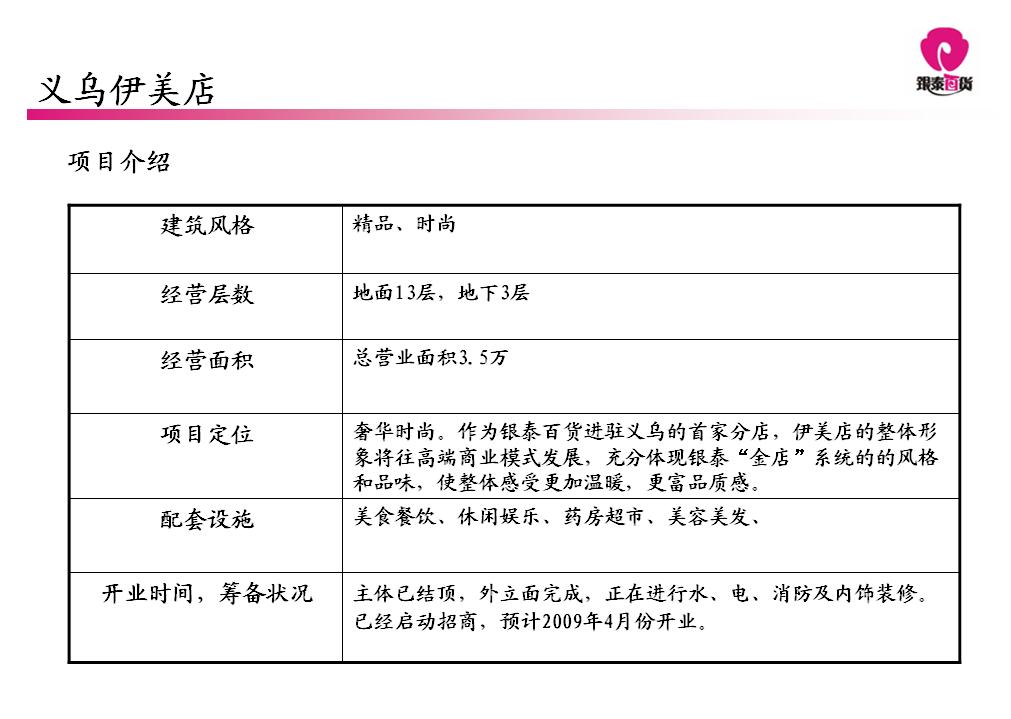 义乌伊美店

银泰百货

项目介绍

| 建筑风格 | 精品、时尚 |
|---|---|
| 经营层数 | 地面13层，地下3层 |
| 经营面积 | 总营业面积3.5万 |
| 项目定位 | 奢华时尚。作为银泰百货进驻义乌的首家分店，伊美店的整体形象将往高端商业模式发展，充分体现银泰“金店”系统的的风格和品味，使整体感受更加温暖，更富品质感。 |
| 配套设施 | 美食餐饮、休闲娱乐、药房超市、美容美发、 |
| 开业时间，筹备状况 | 主体已结顶，外立面完成，正在进行水、电、消防及内饰装修。已经启动招商，预计2009年4月份开业。 |